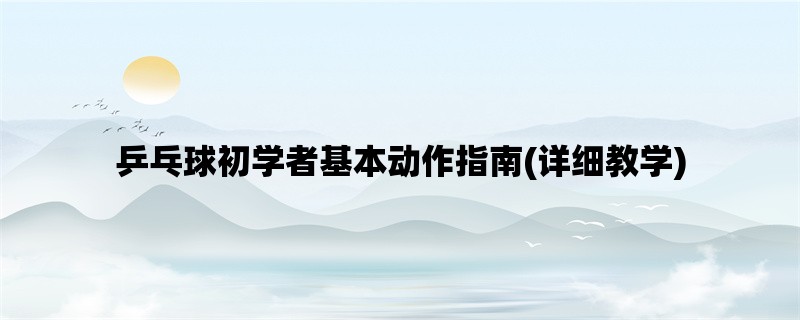 乒乓球初学者基本动作指南(详细教学)